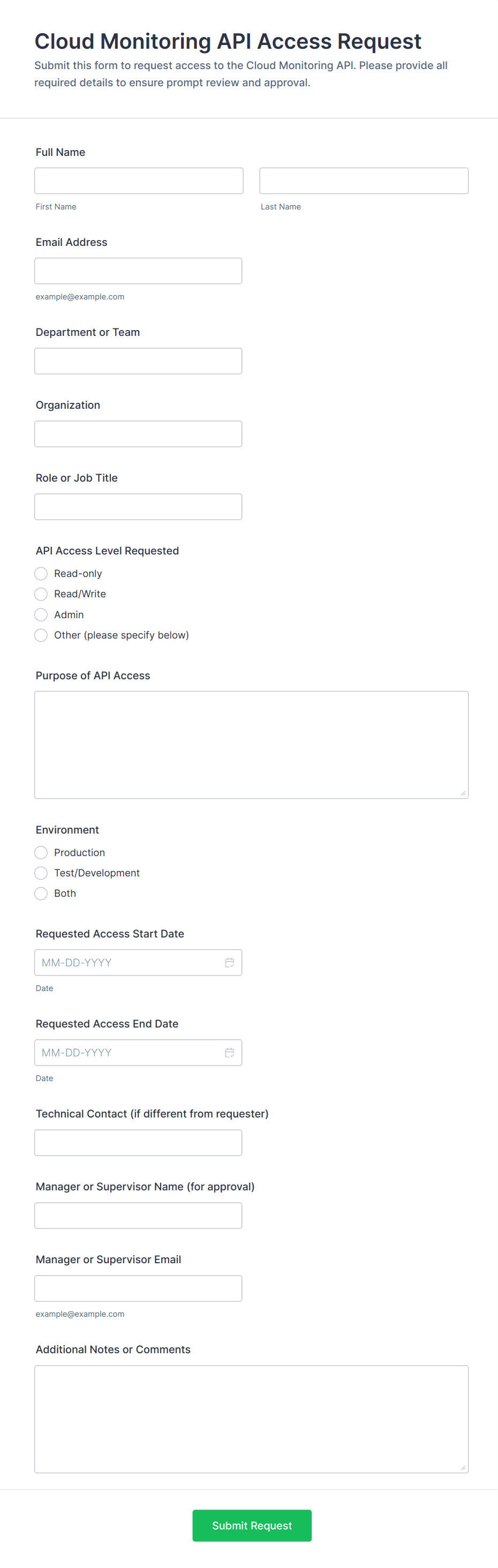 Cloud Monitoring API Access Request

Submit this form to request access to the Cloud Monitoring API. Please provide all required details to ensure prompt review and approval.

Full Name

First Name

Last Name

Email Address

example@example.com

Department or Team

Organization

Role or Job Title

API Access Level Requested

Read-only

Read/Write

Admin

Other (please specify below)

Purpose of API Access

Environment

Production

Test/Development

Both

Requested Access Start Date

MM-DD-YYYY

Date

Requested Access End Date

MM-DD-YYYY

Date

Technical Contact (if different from requester)

Manager or Supervisor Name (for approval)

Manager or Supervisor Email

example@example.com

Additional Notes or Comments

Submit Request